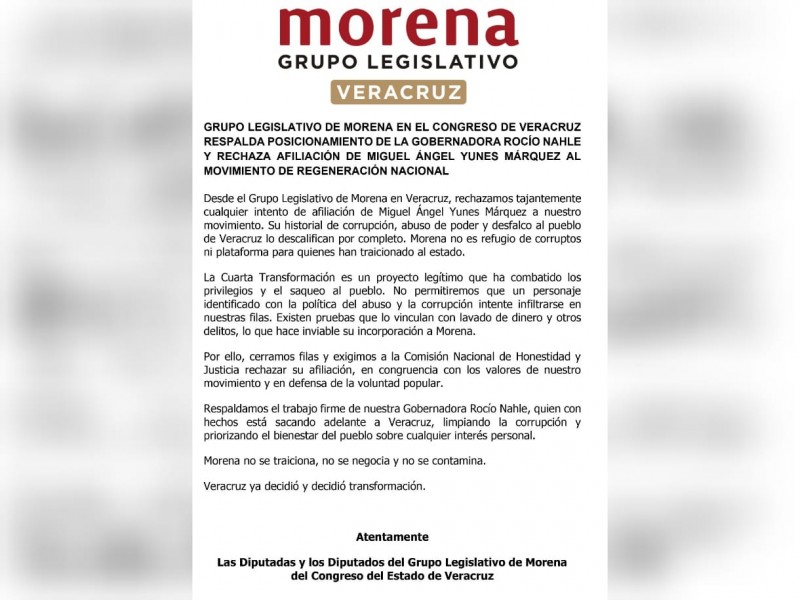 morena
GRUPO LEGISLATIVO
VERACRUZ

GRUPO LEGISLATIVO DE MORENA EN EL CONGRESO DE VERACRUZ RESPALDA POSICIONAMIENTO DE LA GOBERNADORA ROCÍO NAHLE Y RECHAZA AFILIACIÓN DE MIGUEL ÁNGEL YUNES MÁRQUEZ AL MOVIMIENTO DE REGENERACIÓN NACIONAL

Desde el Grupo Legislativo de Morena en Veracruz, rechazamos tajantemente cualquier intento de afiliación de Miguel Ángel Yunes Márquez a nuestro movimiento. Su historial de corrupción, abuso de poder y desfalco al pueblo de Veracruz lo descalifican por completo. Morena no es refugio de corruptos ni plataforma para quienes han traicionado al estado.

La Cuarta Transformación es un proyecto legítimo que ha combatido los privilegios y el saqueo al pueblo. No permitiremos que un personaje identificado con la política del abuso y la corrupción intente infiltrarse en nuestras filas. Existen pruebas que lo vinculan con lavado de dinero y otros delitos, lo que hace inviable su incorporación a Morena.

Por ello, cerramos filas y exigimos a la Comisión Nacional de Honestidad y Justicia rechazar su afiliación, en congruencia con los valores de nuestro movimiento y en defensa de la voluntad popular.

Respaldamos el trabajo firme de nuestra Gobernadora Rocío Nahle, quien con hechos está sacando adelante a Veracruz, limpiando la corrupción y priorizando el bienestar del pueblo sobre cualquier interés personal.

Morena no se traiciona, no se negocia y no se contamina.

Veracruz ya decidió y decidió transformación.

Atentamente

Las Diputadas y los Diputados del Grupo Legislativo de Morena del Congreso del Estado de Veracruz